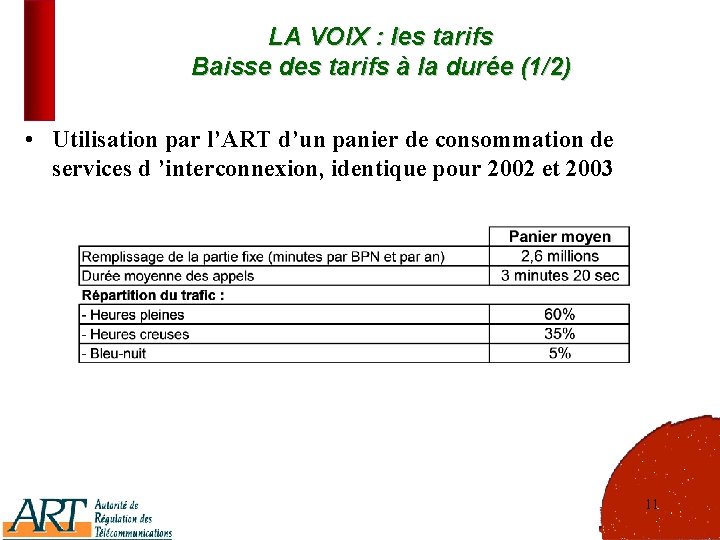 LA VOIX : les tarifs
Baisse des tarifs à la durée (1/2)

• Utilisation par l'ART d'un panier de consommation de services d 'interconnexion, identique pour 2002 et 2003

| | Panier moyen |
|---|---|
| Remplissage de la partie fixe (minutes par BPN et par an) | 2,6 millions |
| Durée moyenne des appels | 3 minutes 20 sec |
| Répartition du trafic : | |
| - Heures pleines | 60% |
| - Heures creuses | 35% |
| - Bleu-nuit | 5% |

ART Autorité de Régulation des Télécommunications

11